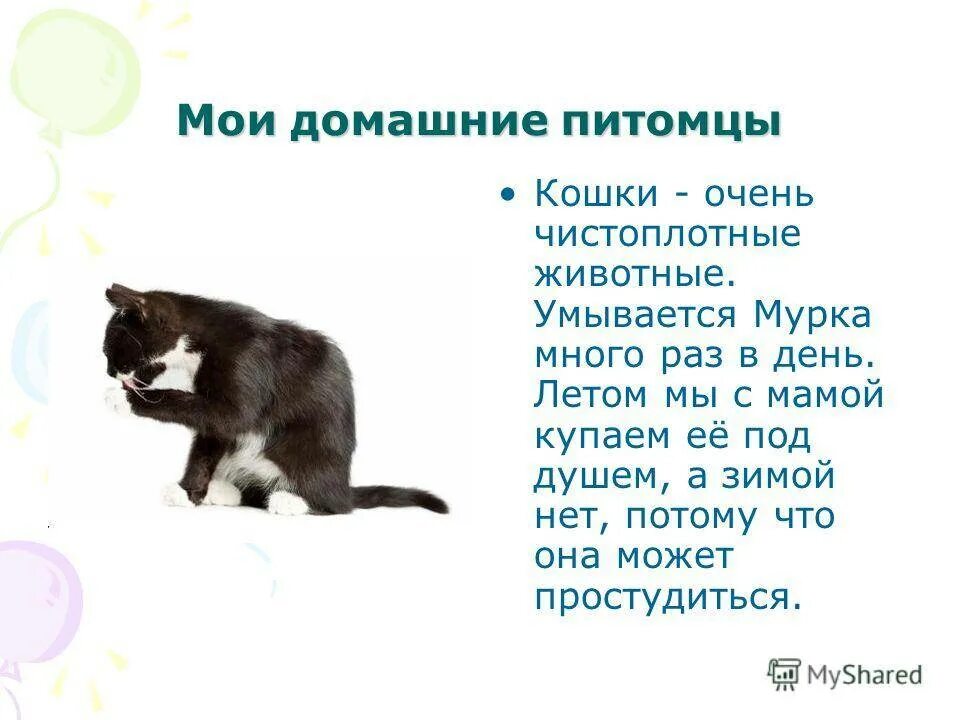 Мои домашние питомцы

• Кошки - очень чистоплотные животные. Умывается Мурка много раз в день. Летом мы с мамой купаем её под душем, а зимой нет, потому что она может простудиться.

MyShared